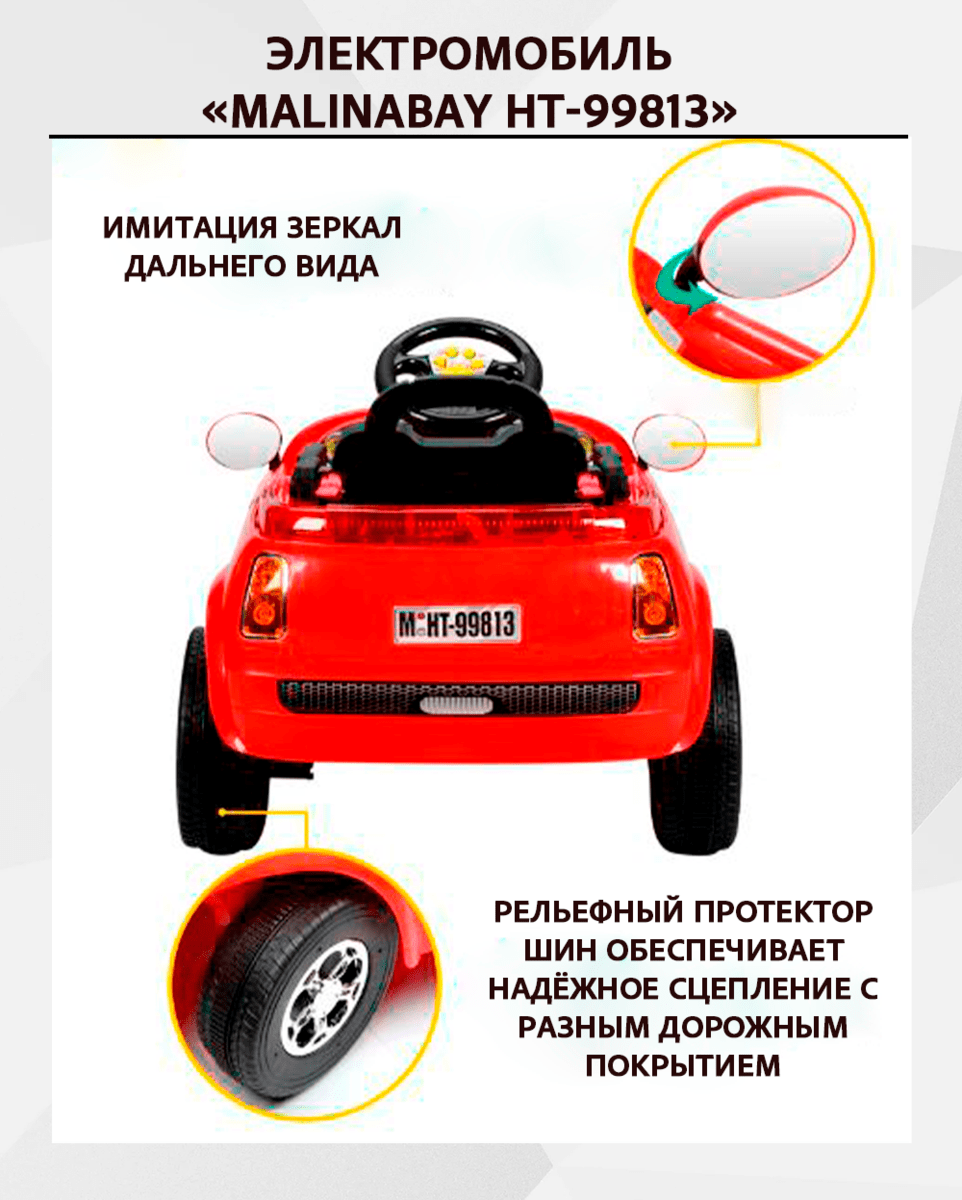 ЭЛЕКТРОМОБИЛЬ «MALINABAY HT-99813»

ИМИТАЦИЯ ЗЕРКАЛ ДАЛЬНЕГО ВИДА

M HT-99813

РЕЛЬЕФНЫЙ ПРОТЕКТОР ШИН ОБЕСПЕЧИВАЕТ НАДЁЖНОЕ СЦЕПЛЕНИЕ С РАЗНЫМ ДОРОЖНЫМ ПОКРЫТИЕМ